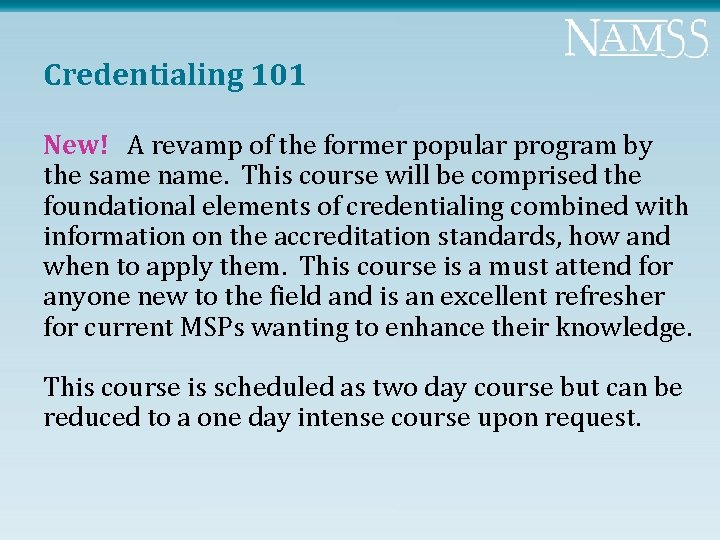 NAMSS

Credentialing 101

New! A revamp of the former popular program by the same name. This course will be comprised the foundational elements of credentialing combined with information on the accreditation standards, how and when to apply them. This course is a must attend for anyone new to the field and is an excellent refresher for current MSPs wanting to enhance their knowledge.

This course is scheduled as two day course but can be reduced to a one day intense course upon request.